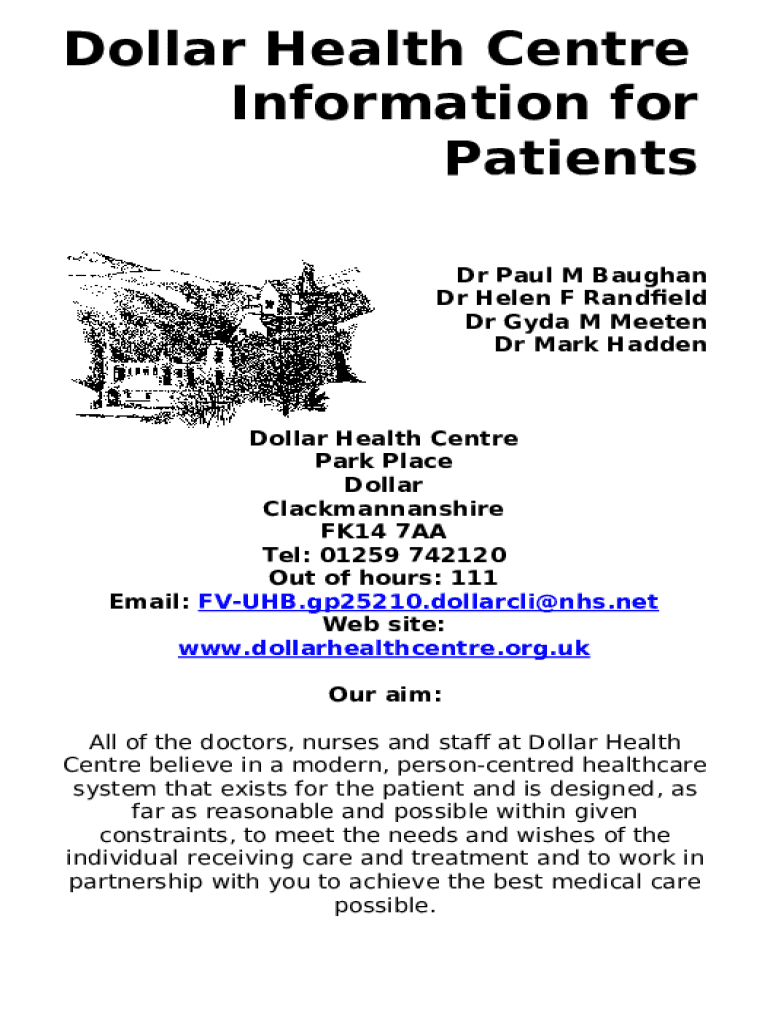 Dollar Health Centre Information for Patients

Dr Paul M Baughan
Dr Helen F Randfield
Dr Gyda M Meeten
Dr Mark Hadden

Dollar Health Centre
Park Place
Dollar
Clackmannanshire
FK14 7AA
Tel: 01259 742120
Out of hours: 111
Email: FV-UHB.gp25210.dollarcli@nhs.net
Web site:
www.dollarhealthcentre.org.uk

Our aim:

All of the doctors, nurses and staff at Dollar Health Centre believe in a modern, person-centred healthcare system that exists for the patient and is designed, as far as reasonable and possible within given constraints, to meet the needs and wishes of the individual receiving care and treatment and to work in partnership with you to achieve the best medical care possible.